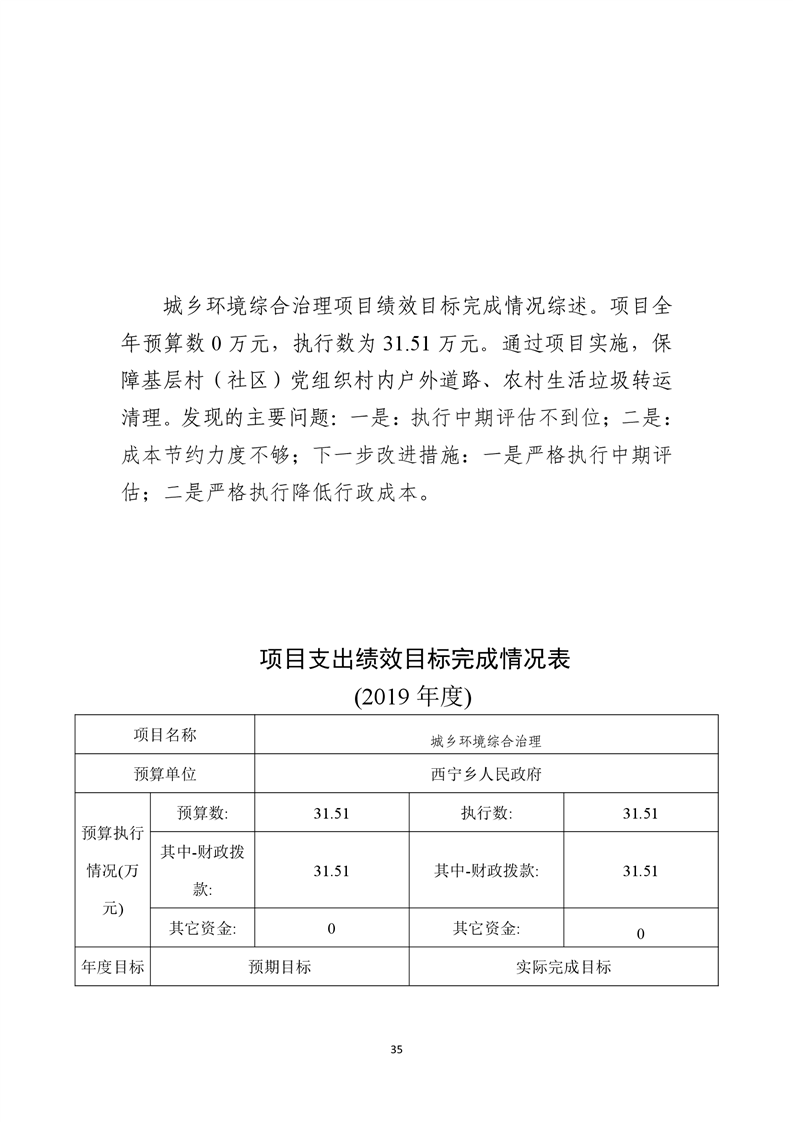 城乡环境综合治理项目绩效目标完成情况综述。项目全年预算数 0 万元，执行数为 31.51 万元。通过项目实施，保障基层村（社区）党组织村内户外道路、农村生活垃圾转运清理。发现的主要问题：一是：执行中期评估不到位；二是：成本节约力度不够；下一步改进措施：一是严格执行中期评估；二是严格执行降低行政成本。

项目支出绩效目标完成情况表
(2019 年度)

| 项目名称 | | 城乡环境综合治理 | | |
|---|---|---|---|---|
| 预算单位 | | 西宁乡人民政府 | | |
| 预算执行情况(万元) | 预算数: | 31.51 | 执行数: | 31.51 |
| | 其中-财政拨款: | 31.51 | 其中-财政拨款: | 31.51 |
| | 其它资金: | 0 | 其它资金: | 0 |
| 年度目标 | 预期目标 | | 实际完成目标 | |

35